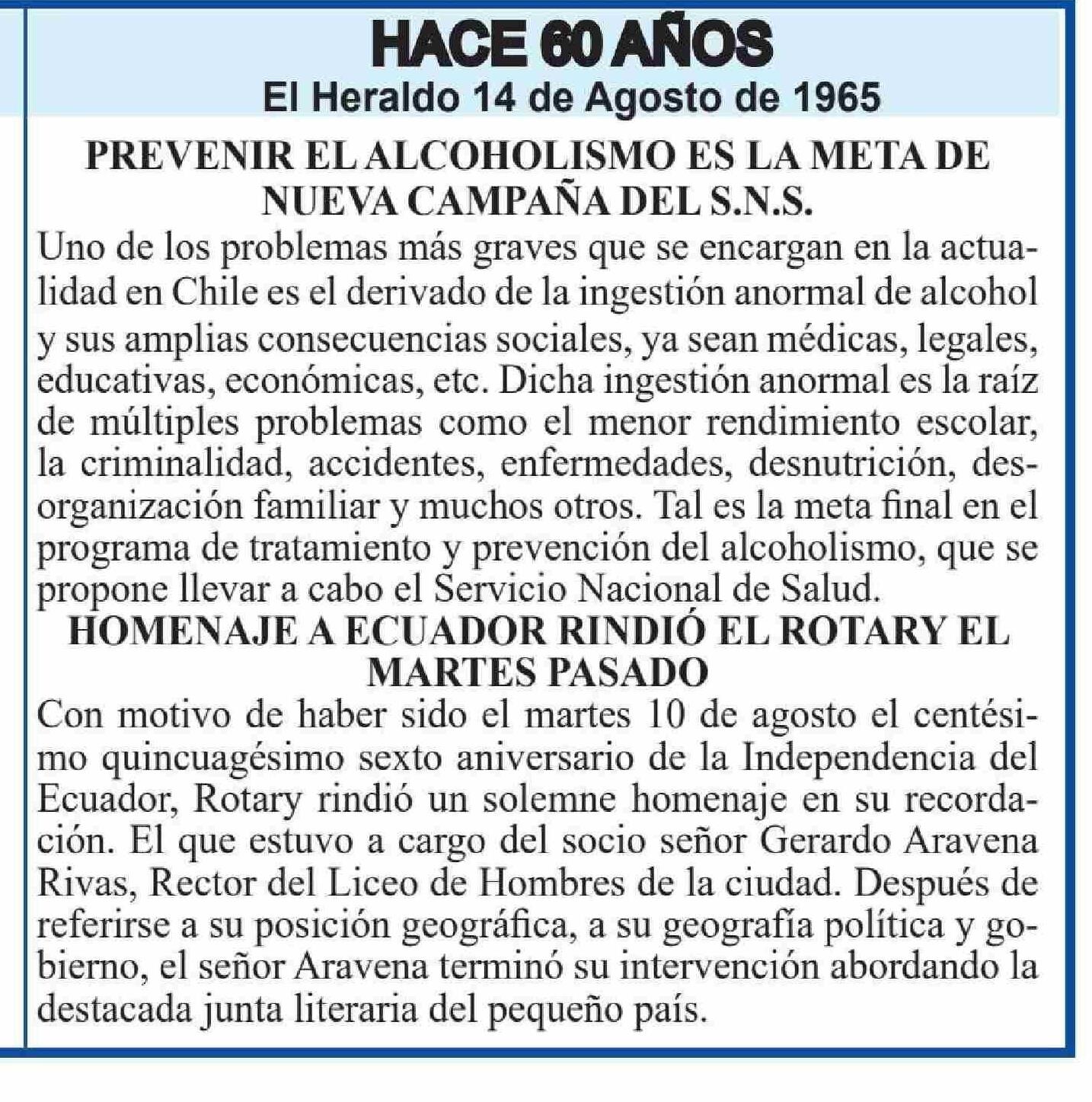 HACE 60 AÑOS
El Heraldo 14 de Agosto de 1965

PREVENIR EL ALCOHOLISMO ES LA META DE NUEVA CAMPAÑA DEL S.N.S.
Uno de los problemas más graves que se encargan en la actualidad en Chile es el derivado de la ingestión anormal de alcohol y sus amplias consecuencias sociales, ya sean médicas, legales, educativas, económicas, etc. Dicha ingestión anormal es la raíz de múltiples problemas como el menor rendimiento escolar, la criminalidad, accidentes, enfermedades, desnutrición, desorganización familiar y muchos otros. Tal es la meta final en el programa de tratamiento y prevención del alcoholismo, que se propone llevar a cabo el Servicio Nacional de Salud.

HOMENAJE A ECUADOR RINDIÓ EL ROTARY EL MARTES PASADO
Con motivo de haber sido el martes 10 de agosto el centésimo quincuagésimo sexto aniversario de la Independencia del Ecuador, Rotary rindió un solemne homenaje en su recordación. El que estuvo a cargo del socio señor Gerardo Aravena Rivas, Rector del Liceo de Hombres de la ciudad. Después de referirse a su posición geográfica, a su geografía política y gobierno, el señor Aravena terminó su intervención abordando la destacada junta literaria del pequeño país.